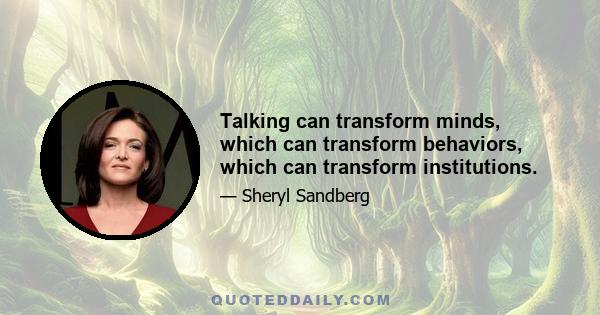 Talking can transform minds, which can transform behaviors, which can transform institutions.

— Sheryl Sandberg

QUOTEDDAILY.COM